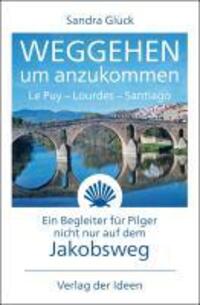 Sandra Glück

WEGGEHEN
um anzukommen
Le Puy – Lourdes – Santiago

Ein Begleiter für Pilger nicht nur auf dem
Jakobsweg

Verlag der Ideen